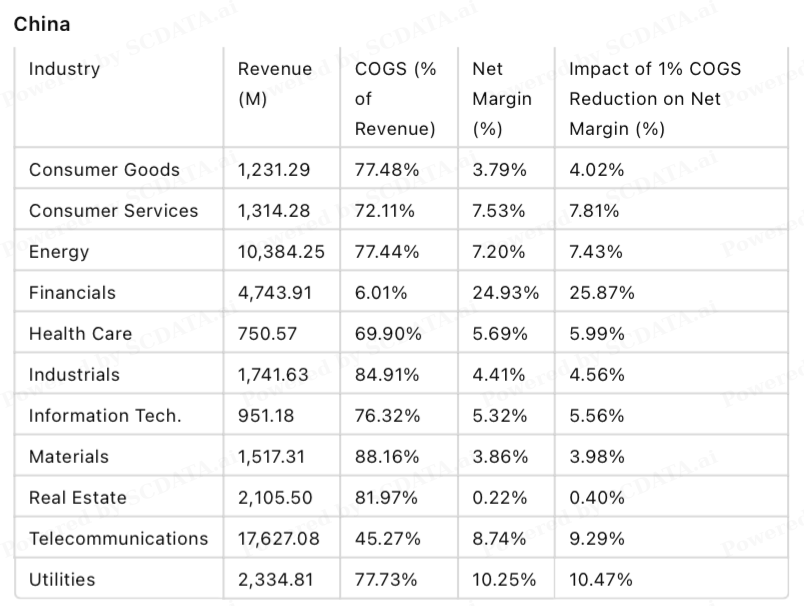 China

| Industry | Revenue (M) | COGS (% of Revenue) | Net Margin (%) | Impact of 1% COGS Reduction on Net Margin (%) |
|---|---|---|---|---|
| Consumer Goods | 1,231.29 | 77.48% | 3.79% | 4.02% |
| Consumer Services | 1,314.28 | 72.11% | 7.53% | 7.81% |
| Energy | 10,384.25 | 77.44% | 7.20% | 7.43% |
| Financials | 4,743.91 | 6.01% | 24.93% | 25.87% |
| Health Care | 750.57 | 69.90% | 5.69% | 5.99% |
| Industrials | 1,741.63 | 84.91% | 4.41% | 4.56% |
| Information Tech. | 951.18 | 76.32% | 5.32% | 5.56% |
| Materials | 1,517.31 | 88.16% | 3.86% | 3.98% |
| Real Estate | 2,105.50 | 81.97% | 0.22% | 0.40% |
| Telecommunications | 17,627.08 | 45.27% | 8.74% | 9.29% |
| Utilities | 2,334.81 | 77.73% | 10.25% | 10.47% |

Powered by SCDATA.ai